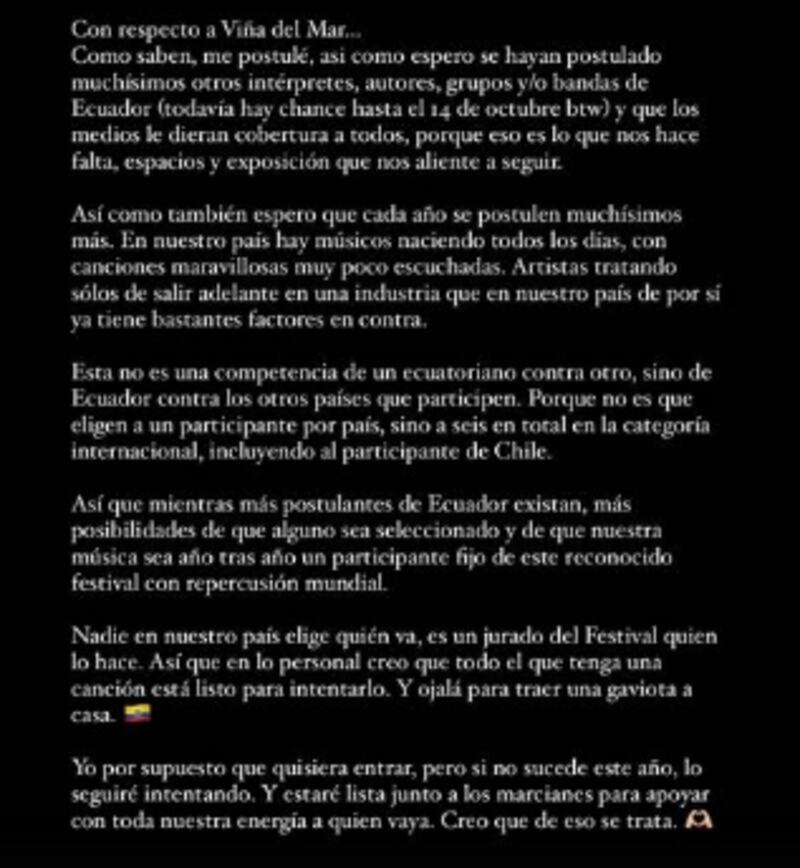 Con respecto a Viña del Mar...
Como saben, me postulé, asi como espero se hayan postulado muchísimos otros intérpretes, autores, grupos y/o bandas de Ecuador (todavía hay chance hasta el 14 de octubre btw) y que los medios le dieran cobertura a todos, porque eso es lo que nos hace falta, espacios y exposición que nos aliente a seguir.

Así como también espero que cada año se postulen muchísimos más. En nuestro país hay músicos naciendo todos los días, con canciones maravillosas muy poco escuchadas. Artistas tratando sólos de salir adelante en una industria que en nuestro país de por sí ya tiene bastantes factores en contra.

Esta no es una competencia de un ecuatoriano contra otro, sino de Ecuador contra los otros países que participen. Porque no es que eligen a un participante por país, sino a seis en total en la categoría internacional, incluyendo al participante de Chile.

Así que mientras más postulantes de Ecuador existan, más posibilidades de que alguno sea seleccionado y de que nuestra música sea año tras año un participante fijo de este reconocido festival con repercusión mundial.

Nadie en nuestro país elige quién va, es un jurado del Festival quien lo hace. Así que en lo personal creo que todo el que tenga una canción está listo para intentarlo. Y ojalá para traer una gaviota a casa. 🇪🇨

Yo por supuesto que quisiera entrar, pero si no sucede este año, lo seguiré intentando. Y estaré lista junto a los marcianes para apoyar con toda nuestra energía a quien vaya. Creo que de eso se trata. 🫶